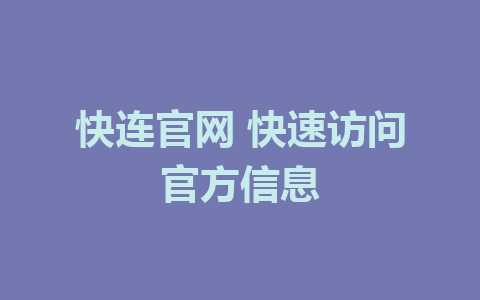 快连官网 快速访问官方信息